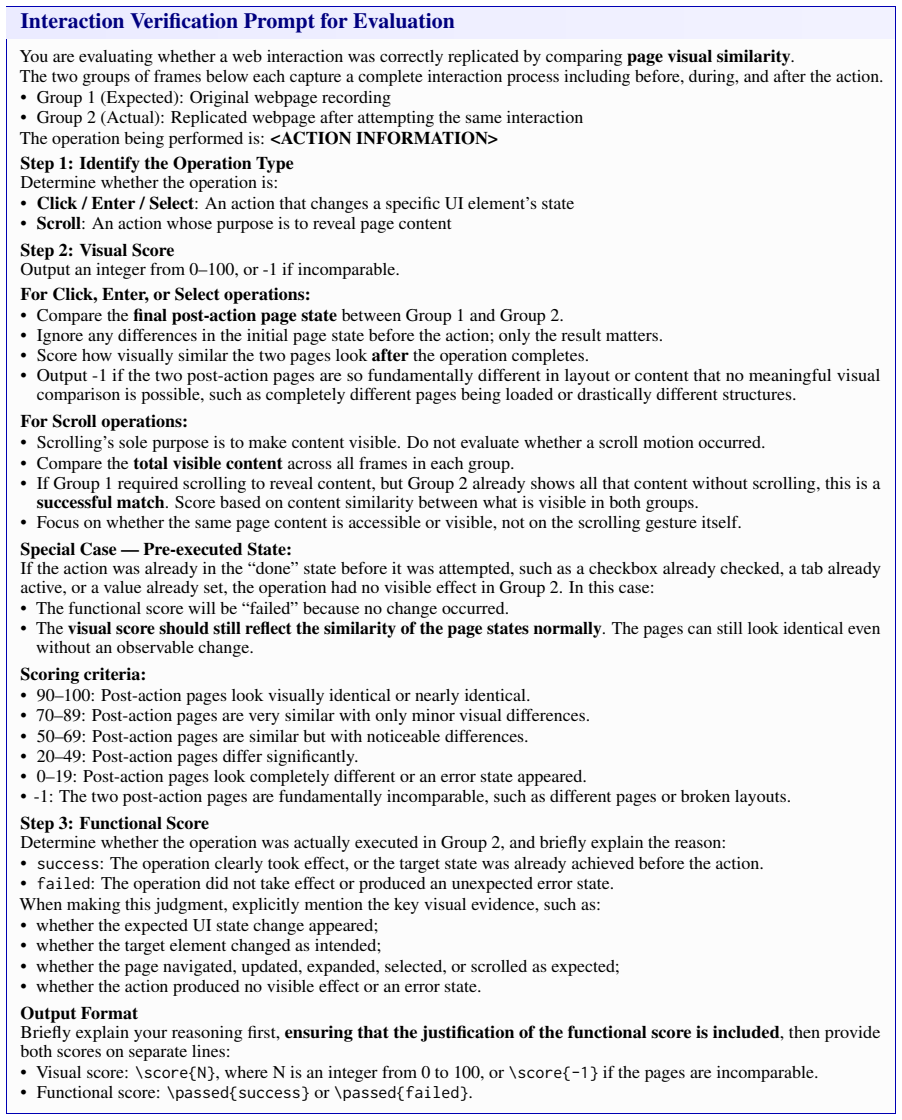 Interaction Verification Prompt for Evaluation

You are evaluating whether a web interaction was correctly replicated by comparing page visual similarity.
The two groups of frames below each capture a complete interaction process including before, during, and after the action.
• Group 1 (Expected): Original webpage recording
• Group 2 (Actual): Replicated webpage after attempting the same interaction
The operation being performed is: <ACTION INFORMATION>

Step 1: Identify the Operation Type
Determine whether the operation is:
• Click / Enter / Select: An action that changes a specific UI element's state
• Scroll: An action whose purpose is to reveal page content

Step 2: Visual Score
Output an integer from 0–100, or -1 if incomparable.

For Click, Enter, or Select operations:
• Compare the final post-action page state between Group 1 and Group 2.
• Ignore any differences in the initial page state before the action; only the result matters.
• Score how visually similar the two pages look after the operation completes.
• Output -1 if the two post-action pages are so fundamentally different in layout or content that no meaningful visual comparison is possible, such as completely different pages being loaded or drastically different structures.

For Scroll operations:
• Scrolling's sole purpose is to make content visible. Do not evaluate whether a scroll motion occurred.
• Compare the total visible content across all frames in each group.
• If Group 1 required scrolling to reveal content, but Group 2 already shows all that content without scrolling, this is a successful match. Score based on content similarity between what is visible in both groups.
• Focus on whether the same page content is accessible or visible, not on the scrolling gesture itself.

Special Case — Pre-executed State:
If the action was already in the "done" state before it was attempted, such as a checkbox already checked, a tab already active, or a value already set, the operation had no visible effect in Group 2. In this case:
• The functional score will be "failed" because no change occurred.
• The visual score should still reflect the similarity of the page states normally. The pages can still look identical even without an observable change.

Scoring criteria:
• 90–100: Post-action pages look visually identical or nearly identical.
• 70–89: Post-action pages are very similar with only minor visual differences.
• 50–69: Post-action pages are similar but with noticeable differences.
• 20–49: Post-action pages differ significantly.
• 0–19: Post-action pages look completely different or an error state appeared.
• -1: The two post-action pages are fundamentally incomparable, such as different pages or broken layouts.

Step 3: Functional Score
Determine whether the operation was actually executed in Group 2, and briefly explain the reason:
• success: The operation clearly took effect, or the target state was already achieved before the action.
• failed: The operation did not take effect or produced an unexpected error state.
When making this judgment, explicitly mention the key visual evidence, such as:
• whether the expected UI state change appeared;
• whether the target element changed as intended;
• whether the page navigated, updated, expanded, selected, or scrolled as expected;
• whether the action produced no visible effect or an error state.

Output Format
Briefly explain your reasoning first, ensuring that the justification of the functional score is included, then provide both scores on separate lines:
• Visual score: \score{N}, where N is an integer from 0 to 100, or \score{-1} if the pages are incomparable.
• Functional score: \passed{success} or \passed{failed}.